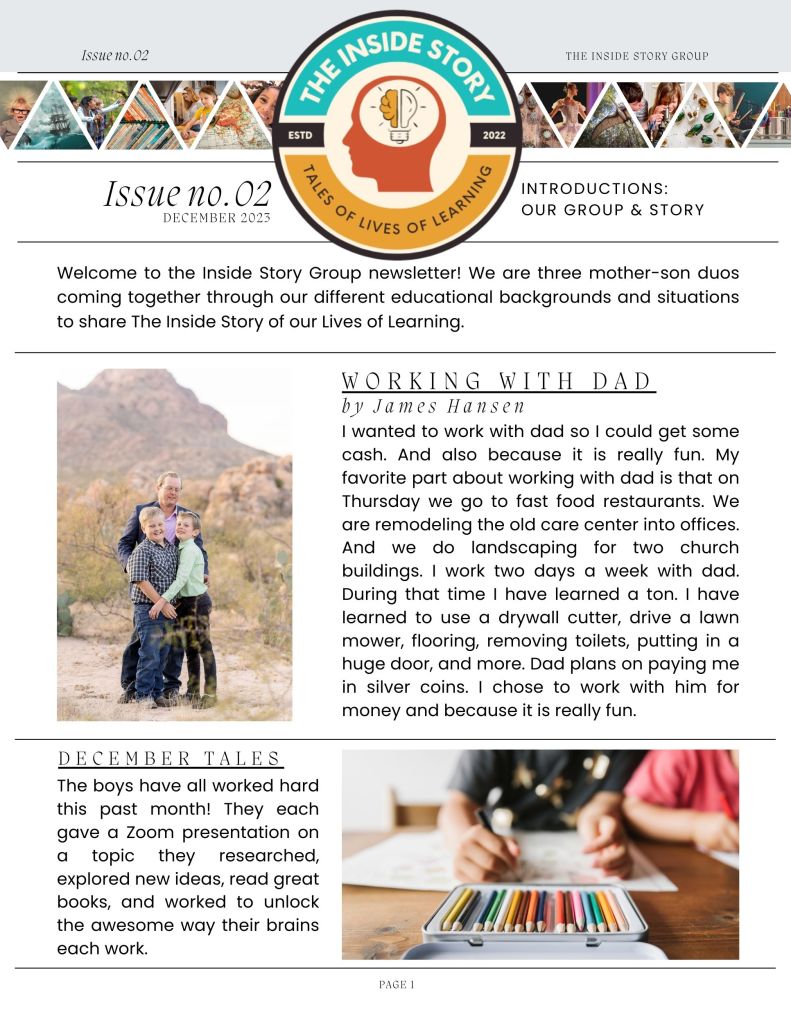 Issue no.02

THE INSIDE STORY GROUP

THE INSIDE STORY

ESTD

2022

TALES OF LIVES OF LEARNING

Issue no.02
DECEMBER 2023

INTRODUCTIONS:
OUR GROUP & STORY

Welcome to the Inside Story Group newsletter! We are three mother-son duos coming together through our different educational backgrounds and situations to share The Inside Story of our Lives of Learning.

WORKING WITH DAD
by James Hansen

I wanted to work with dad so I could get some cash. And also because it is really fun. My favorite part about working with dad is that on Thursday we go to fast food restaurants. We are remodeling the old care center into offices. And we do landscaping for two church buildings. I work two days a week with dad. During that time I have learned a ton. I have learned to use a drywall cutter, drive a lawn mower, flooring, removing toilets, putting in a huge door, and more. Dad plans on paying me in silver coins. I chose to work with him for money and because it is really fun.

DECEMBER TALES

The boys have all worked hard this past month! They each gave a Zoom presentation on a topic they researched, explored new ideas, read great books, and worked to unlock the awesome way their brains each work.

PAGE 1